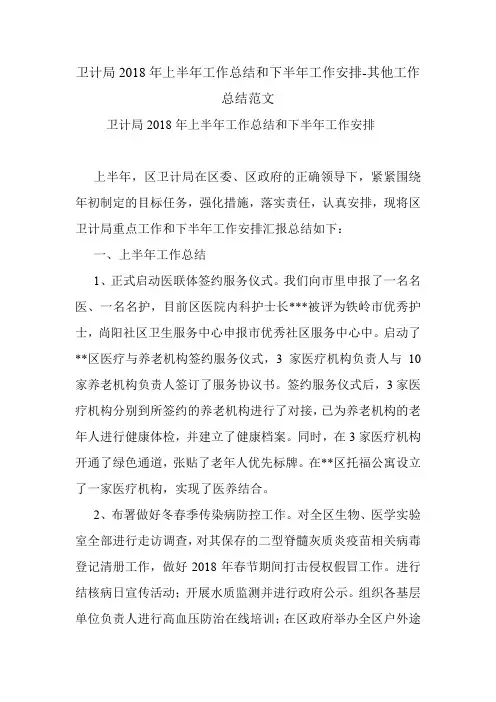 卫计局 2018 年上半年工作总结和下半年工作安排-其他工作总结范文

卫计局 2018 年上半年工作总结和下半年工作安排

上半年，区卫计局在区委、区政府的正确领导下，紧紧围绕年初制定的目标任务，强化措施，落实责任，认真安排，现将区卫计局重点工作和下半年工作安排汇报总结如下：

一、上半年工作总结

1、正式启动医联体签约服务仪式。我们向市里申报了一名名医、一名名护，目前区医院内科护士长***被评为铁岭市优秀护士，尚阳社区卫生服务中心申报市优秀社区服务中心中。启动了**区医疗与养老机构签约服务仪式，3 家医疗机构负责人与 10 家养老机构负责人签订了服务协议书。签约服务仪式后，3 家医疗机构分别到所签约的养老机构进行了对接，已为养老机构的老年人进行健康体检，并建立了健康档案。同时，在 3 家医疗机构开通了绿色通道，张贴了老年人优先标牌。在**区托福公寓设立了一家医疗机构，实现了医养结合。

2、布署做好冬春季传染病防控工作。对全区生物、医学实验室全部进行走访调查，对其保存的二型脊髓灰质炎疫苗相关病毒登记清册工作，做好 2018 年春节期间打击侵权假冒工作。进行结核病日宣传活动；开展水质监测并进行政府公示。组织各基层单位负责人进行高血压防治在线培训；在区政府举办全区户外途